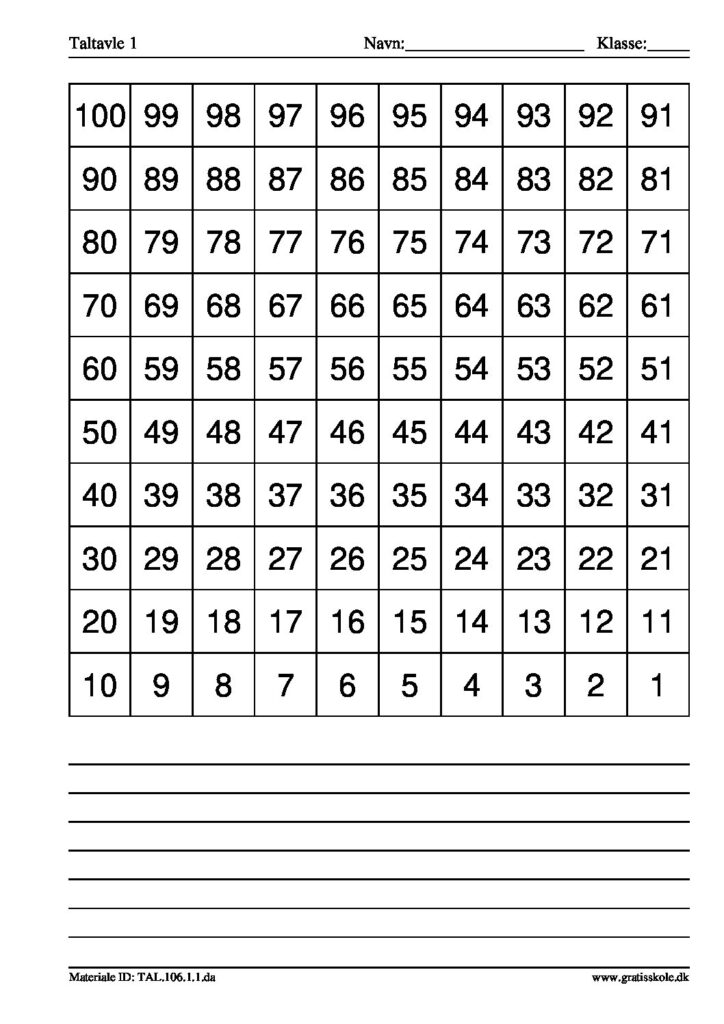 Taltavle 1 Navn:____________________ Klasse:_____

| 100 | 99 | 98 | 97 | 96 | 95 | 94 | 93 | 92 | 91 |
|---|---|---|---|---|---|---|---|---|---|
| 90 | 89 | 88 | 87 | 86 | 85 | 84 | 83 | 82 | 81 |
| 80 | 79 | 78 | 77 | 76 | 75 | 74 | 73 | 72 | 71 |
| 70 | 69 | 68 | 67 | 66 | 65 | 64 | 63 | 62 | 61 |
| 60 | 59 | 58 | 57 | 56 | 55 | 54 | 53 | 52 | 51 |
| 50 | 49 | 48 | 47 | 46 | 45 | 44 | 43 | 42 | 41 |
| 40 | 39 | 38 | 37 | 36 | 35 | 34 | 33 | 32 | 31 |
| 30 | 29 | 28 | 27 | 26 | 25 | 24 | 23 | 22 | 21 |
| 20 | 19 | 18 | 17 | 16 | 15 | 14 | 13 | 12 | 11 |
| 10 | 9 | 8 | 7 | 6 | 5 | 4 | 3 | 2 | 1 |

Materiale ID: TAL.106.1.1.da www.gratisskole.dk